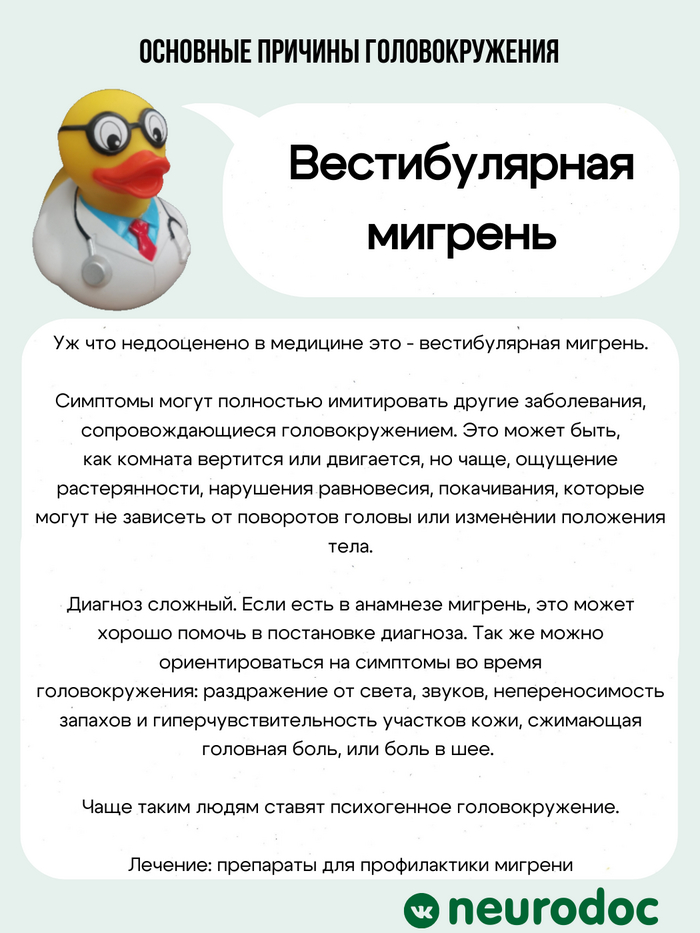 ОСНОВНЫЕ ПРИЧИНЫ ГОЛОВОКРУЖЕНИЯ

Вестибулярная мигрень

Уж что недооценено в медицине это - вестибулярная мигрень.

Симптомы могут полностью имитировать другие заболевания, сопровождающиеся головокружением. Это может быть, как комната вертится или двигается, но чаще, ощущение растерянности, нарушения равновесия, покачивания, которые могут не зависеть от поворотов головы или изменении положения тела.

Диагноз сложный. Если есть в анамнезе мигрень, это может хорошо помочь в постановке диагноза. Так же можно ориентироваться на симптомы во время головокружения: раздражение от света, звуков, непереносимость запахов и гиперчувствительность участков кожи, сжимающая головная боль, или боль в шее.

Чаще таким людям ставят психогенное головокружение.

Лечение: препараты для профилактики мигрени

neurodoc